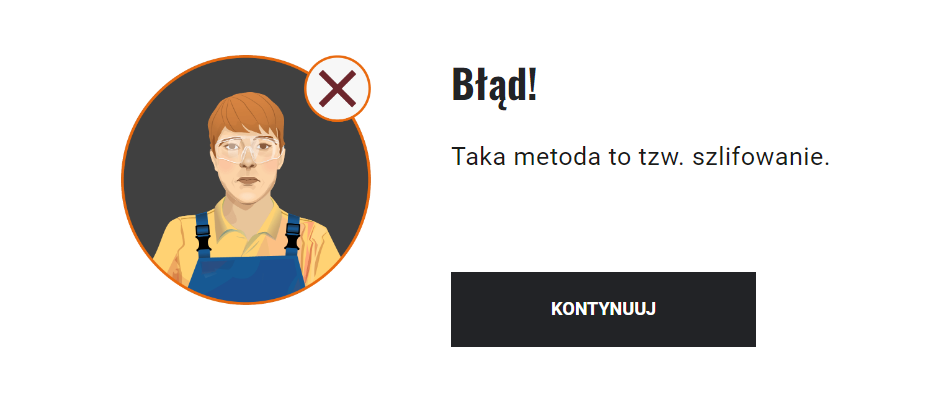 Błąd!

Taka metoda to tzw. szlifowanie.

KONTYNUUJ